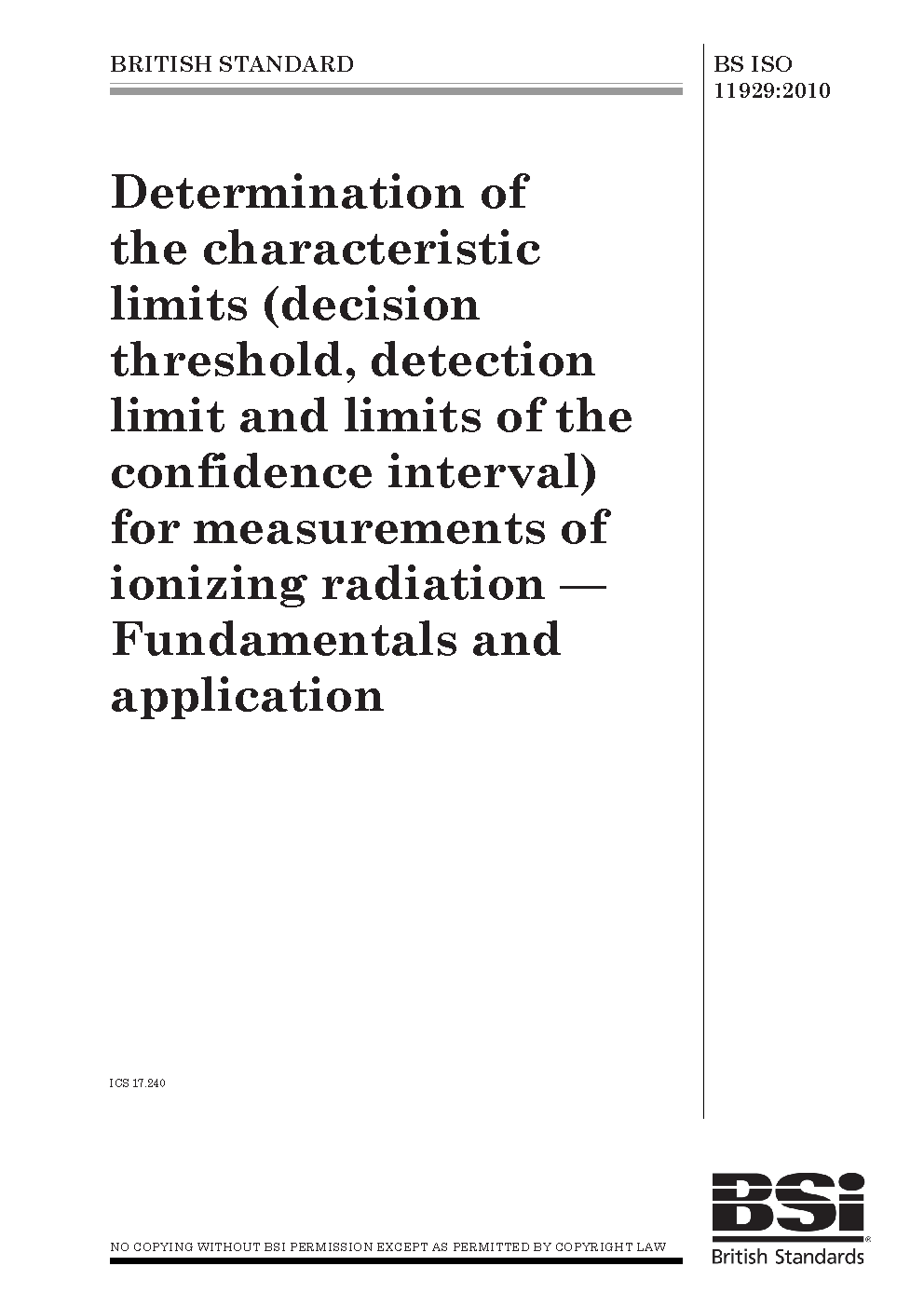 BRITISH STANDARD

BS ISO
11929:2010

Determination of the characteristic limits (decision threshold, detection limit and limits of the confidence interval) for measurements of ionizing radiation — Fundamentals and application

ICS 17.240

NO COPYING WITHOUT BSI PERMISSION EXCEPT AS PERMITTED BY COPYRIGHT LAW

BSi
British Standards